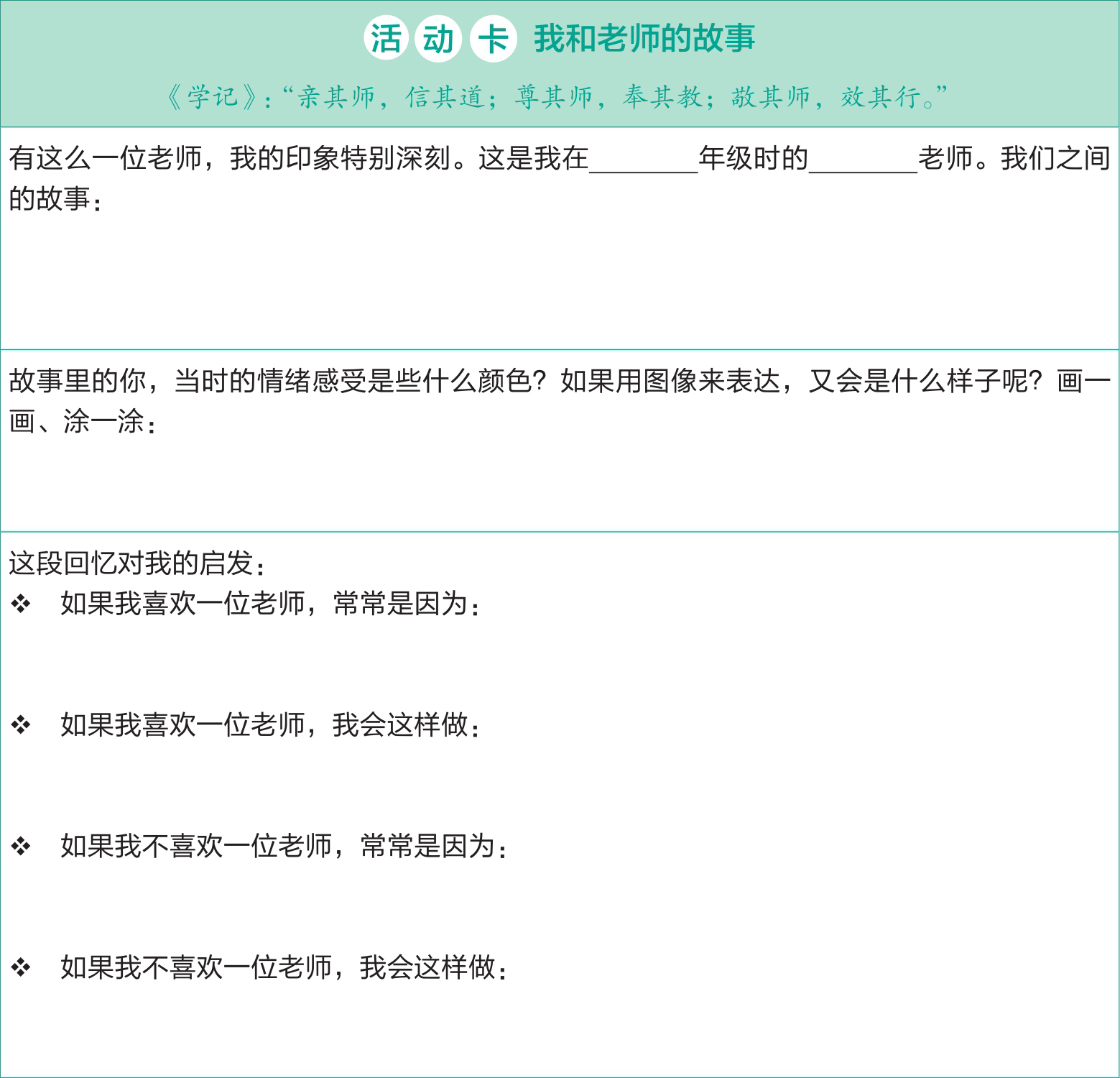 活动卡 我和老师的故事

《学记》:“亲其师，信其道；尊其师，奉其教；敬其师，效其行。”

有这么一位老师，我的印象特别深刻。这是我在____年级时的____老师。我们之间的故事：

故事里的你，当时的情绪感受是些什么颜色？如果用图像来表达，又会是什么样子呢？画一画、涂一涂：

这段回忆对我的启发：
❖ 如果我喜欢一位老师，常常是因为：

❖ 如果我喜欢一位老师，我会这样做：

❖ 如果我不喜欢一位老师，常常是因为：

❖ 如果我不喜欢一位老师，我会这样做：